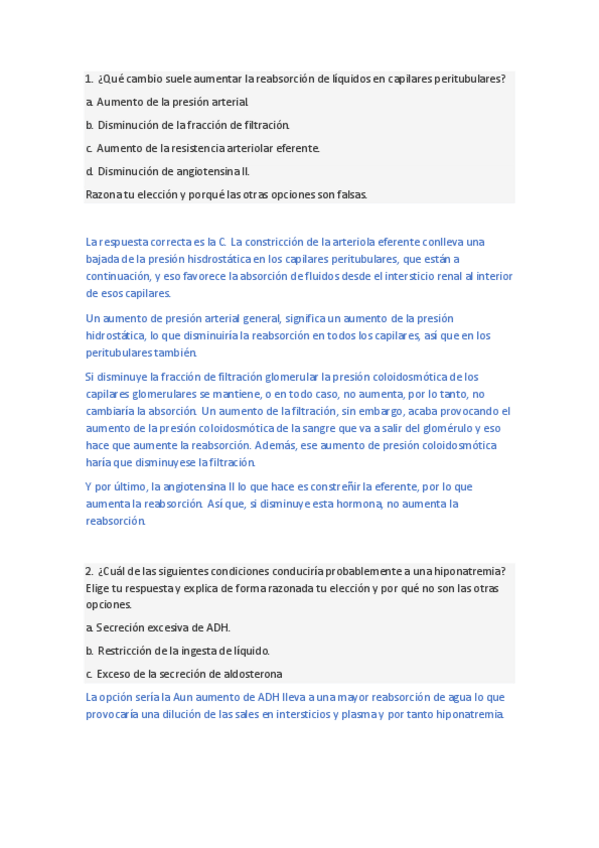 1. ¿Qué cambio suele aumentar la reabsorción de líquidos en capilares peritubulares?

a. Aumento de la presión arterial.

b. Disminución de la fracción de filtración.

c. Aumento de la resistencia arteriolar eferente.

d. Disminución de angiotensina II.

Razona tu elección y porqué las otras opciones son falsas.

La respuesta correcta es la C. La constricción de la arteriola eferente conlleva una bajada de la presión hisdrostática en los capilares peritubulares, que están a continuación, y eso favorece la absorción de fluidos desde el intersticio renal al interior de esos capilares.

Un aumento de presión arterial general, significa un aumento de la presión hidrostática, lo que disminuiría la reabsorción en todos los capilares, así que en los peritubulares también.

Si disminuye la fracción de filtración glomerular la presión coloidosmótica de los capilares glomerulares se mantiene, o en todo caso, no aumenta, por lo tanto, no cambiaría la absorción. Un aumento de la filtración, sin embargo, acaba provocando el aumento de la presión coloidosmótica de la sangre que va a salir del glomérulo y eso hace que aumente la reabsorción. Además, ese aumento de presión coloidosmótica haría que disminuyese la filtración.

Y por último, la angiotensina II lo que hace es constreñir la eferente, por lo que aumenta la reabsorción. Así que, si disminuye esta hormona, no aumenta la reabsorción.

2. ¿Cuál de las siguientes condiciones conduciría probablemente a una hiponatremia? Elige tu respuesta y explica de forma razonada tu elección y por qué no son las otras opciones.

a. Secreción excesiva de ADH.

b. Restricción de la ingesta de líquido.

c. Exceso de la secreción de aldosterona

La opción sería la A un aumento de ADH lleva a una mayor reabsorción de agua lo que provocaría una dilución de las sales en intersticios y plasma y por tanto hiponatremia.